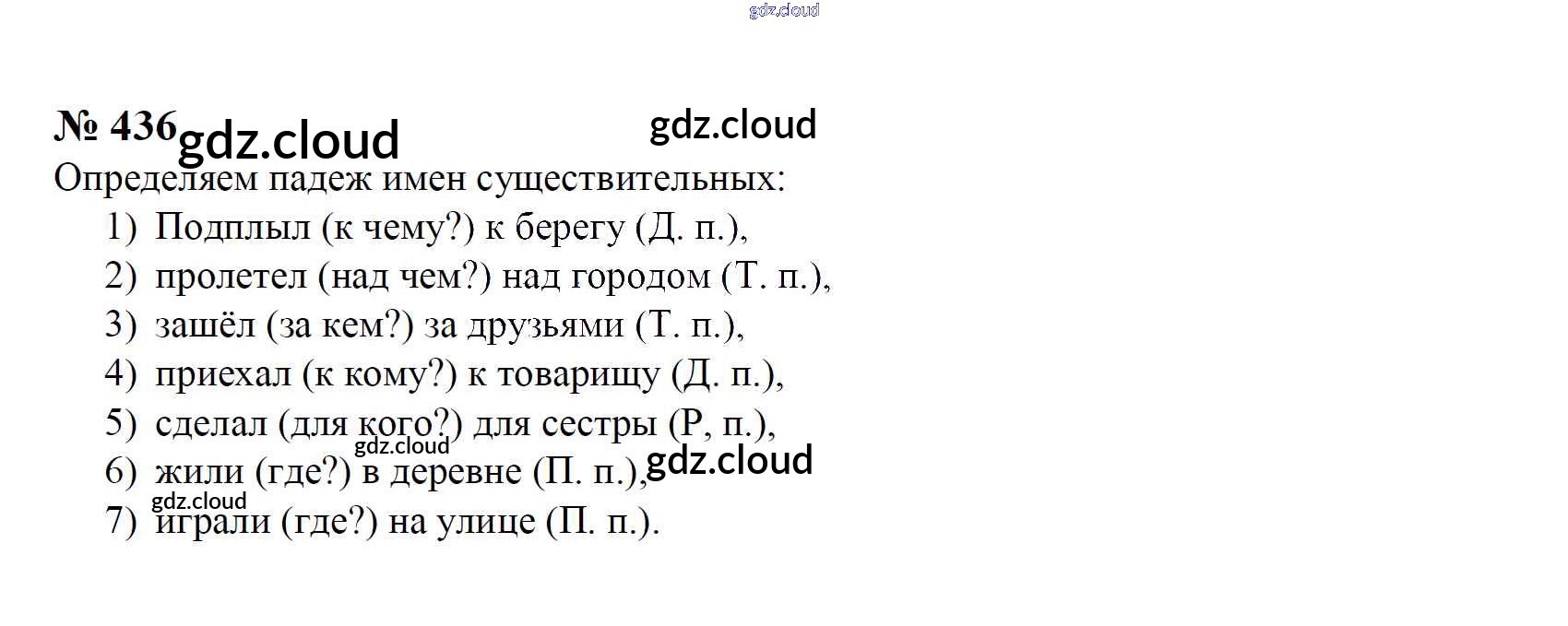 № 436

Определяем падеж имен существительных:

1) Подплыл (к чему?) к берегу (Д. п.),
2) пролетел (над чем?) над городом (Т. п.),
3) зашёл (за кем?) за друзьями (Т. п.),
4) приехал (к кому?) к товарищу (Д. п.),
5) сделал (для кого?) для сестры (Р, п.),
6) жили (где?) в деревне (П. п.),
7) играли (где?) на улице (П. п.).

gdz.cloud